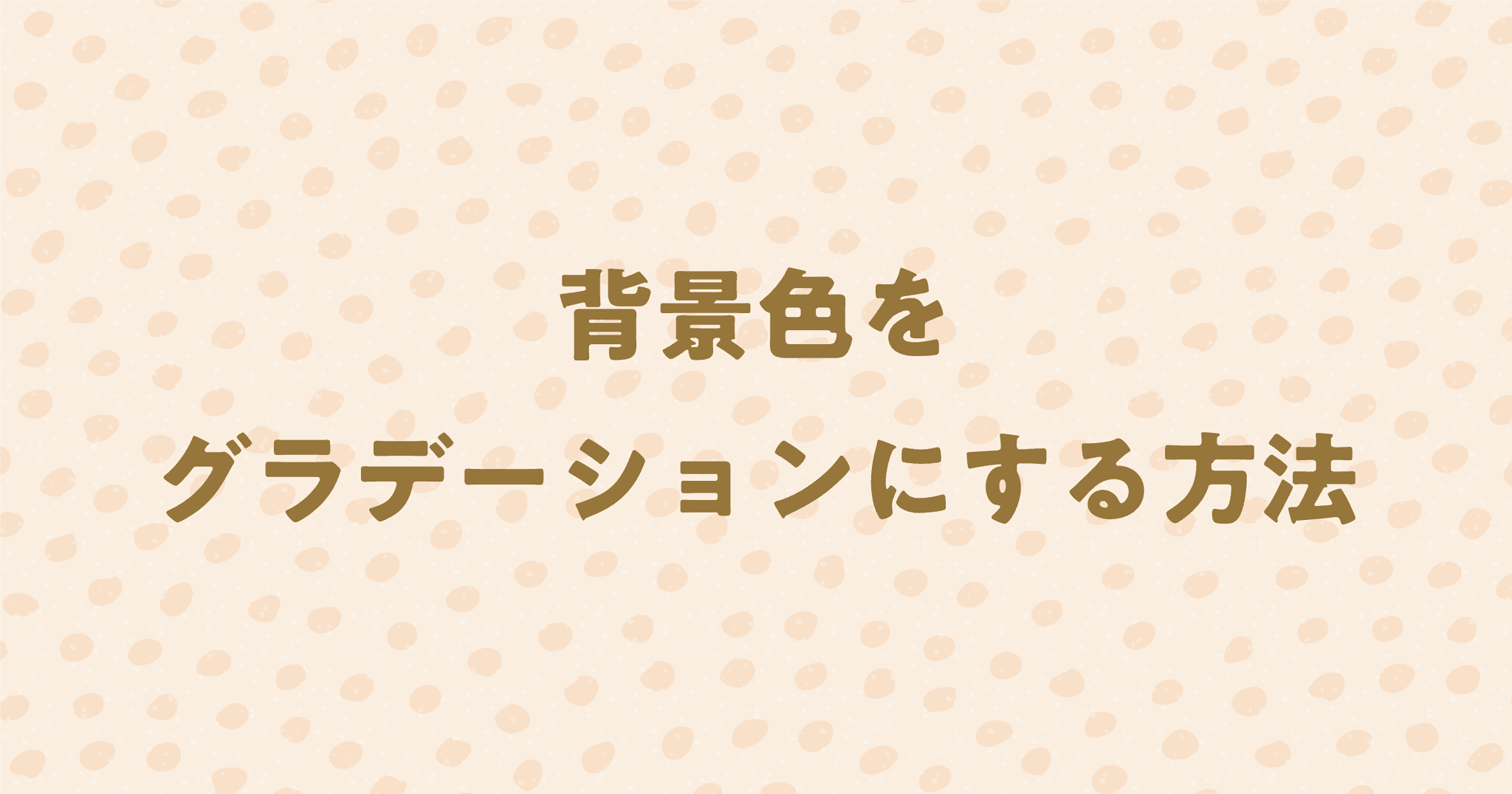 背景色を
グラデーションにする方法